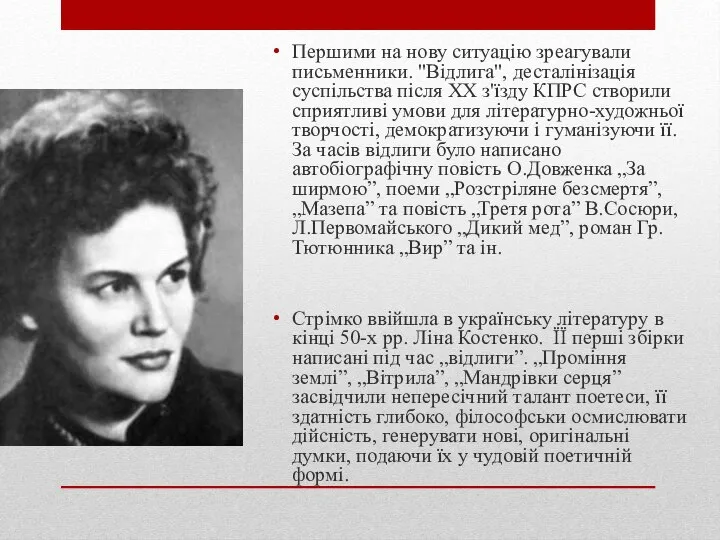 • Першими на нову ситуацію зреагували письменники. "Відлига", десталінізація суспільства після XX з'їзду КПРС створили сприятливі умови для літературно-художньої творчості, демократизуючи і гуманізуючи її. За часів відлиги було написано автобіографічну повість О.Довженка „За ширмою”, поеми „Розстріляне безсмертя”, „Мазепа” та повість „Третя рота” В.Сосюри, Л.Первомайського „Дикий мед”, роман Гр. Тютюнника „Вир” та ін.

• Стрімко ввійшла в українську літературу в кінці 50-х рр. Ліна Костенко. Її перші збірки написані під час „відлиги”. „Проміння землі”, „Вітрила”, „Мандрівки серця” засвідчили непересічний талант поетеси, її здатність глибоко, філософськи осмислювати дійсність, генерувати нові, оригінальні думки, подаючи їх у чудовій поетичній формі.